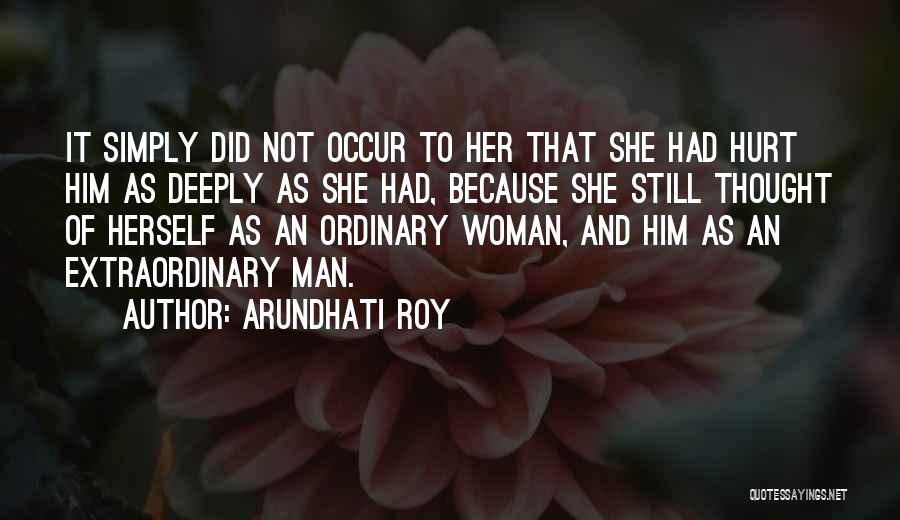 IT SIMPLY DID NOT OCCUR TO HER THAT SHE HAD HURT HIM AS DEEPLY AS SHE HAD, BECAUSE SHE STILL THOUGHT OF HERSELF AS AN ORDINARY WOMAN, AND HIM AS AN EXTRAORDINARY MAN.

AUTHOR: ARUNDHATI ROY

QUOTESSAYINGS.NET